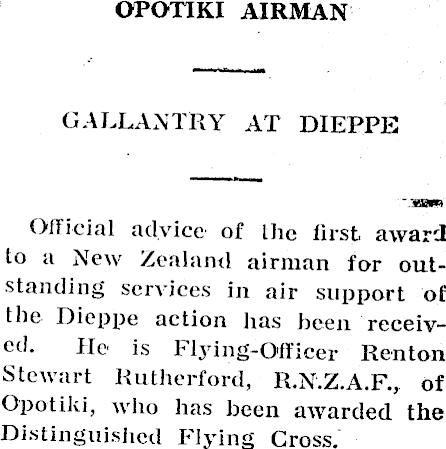 OPOTIKI AIRMAN

GALLANTRY AT DIEPPE

Official advice of the first award to a New Zealand airman for outstanding services in air support of the Dieppe action has been received. He is Flying-Officer Renton Stewart Rutherford, R.N.Z.A.F., of Opotiki, who has been awarded the Distinguished Flying Cross.